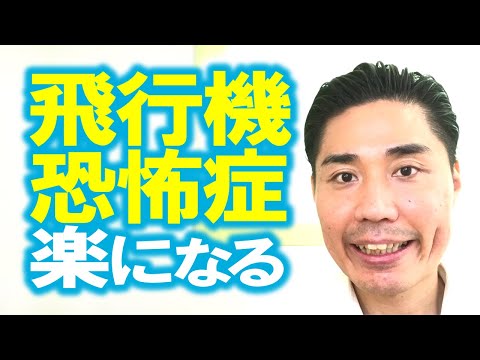 飛行機
恐怖症
楽になる